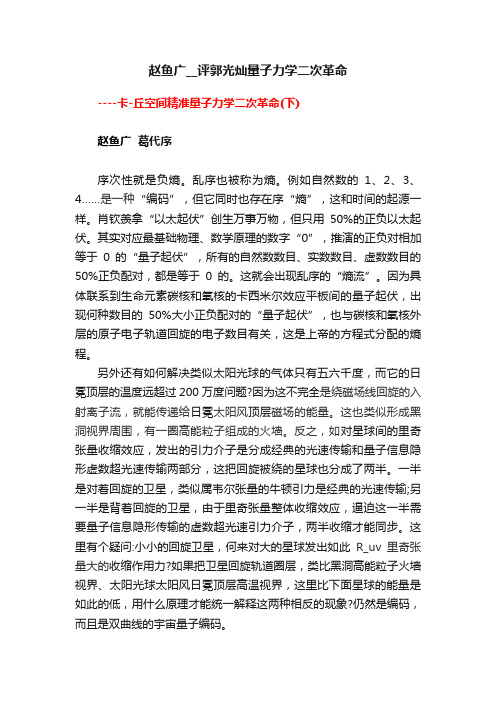 赵鱼广__评郭光灿量子力学二次革命

----卡-丘空间精准量子力学二次革命(下)

赵鱼广 葛代序

序次性就是负熵。乱序也被称为熵。例如自然数的 1、2、3、4……是一种“编码”，但它同时也存在序“熵”，这和时间的起源一样。肖钦羡拿“以太起伏”创生万事万物，但只用 50%的正负以太起伏。其实对应最基础物理、数学原理的数字“0”，推演的正负对相加等于 0 的“量子起伏”，所有的自然数数目、实数数目、虚数数目的50%正负配对，都是等于 0 的。这就会出现乱序的“熵流”。因为具体联系到生命元素碳核和氧核的卡西米尔效应平板间的量子起伏，出现何种数目的 50%大小正负配对的“量子起伏”，也与碳核和氧核外层的原子电子轨道回旋的电子数目有关，这是上帝的方程式分配的熵程。

另外还有如何解决类似太阳光球的气体只有五六千度，而它的日冕顶层的温度远超过 200 万度问题?因为这不完全是绕磁场线回旋的入射离子流，就能传递给日冕太阳风顶层磁场的能量。这也类似形成黑洞视界周围，有一圈高能粒子组成的火墙。反之，如对星球间的里奇张量收缩效应，发出的引力介子是分成经典的光速传输和量子信息隐形虚数超光速传输两部分，这把回旋被绕的星球也分成了两半。一半是对着回旋的卫星，类似属韦尔张量的牛顿引力是经典的光速传输;另一半是背着回旋的卫星，由于里奇张量整体收缩效应，逼迫这一半需要量子信息隐形传输的虚数超光速引力介子，两半收缩才能同步。这里有个疑问:小小的回旋卫星，何来对大的星球发出如此 R_uv 里奇张量大的收缩作用力?如果把卫星回旋轨道圈层，类比黑洞高能粒子火墙视界、太阳光球太阳风日冕顶层高温视界，这里比下面星球的能量是如此的低，用什么原理才能统一解释这两种相反的现象?仍然是编码，而且是双曲线的宇宙量子编码。